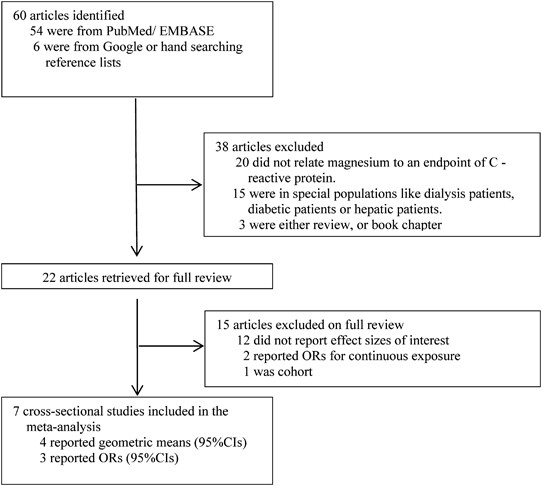 60 articles identified
54 were from PubMed/ EMBASE
6 were from Google or hand searching reference lists

38 articles excluded
20 did not relate magnesium to an endpoint of C - reactive protein.
15 were in special populations like dialysis patients, diabetic patients or hepatic patients.
3 were either review, or book chapter

22 articles retrieved for full review

15 articles excluded on full review
12 did not report effect sizes of interest
2 reported ORs for continuous exposure
1 was cohort

7 cross-sectional studies included in the meta-analysis
4 reported geometric means (95%CIs)
3 reported ORs (95%CIs)